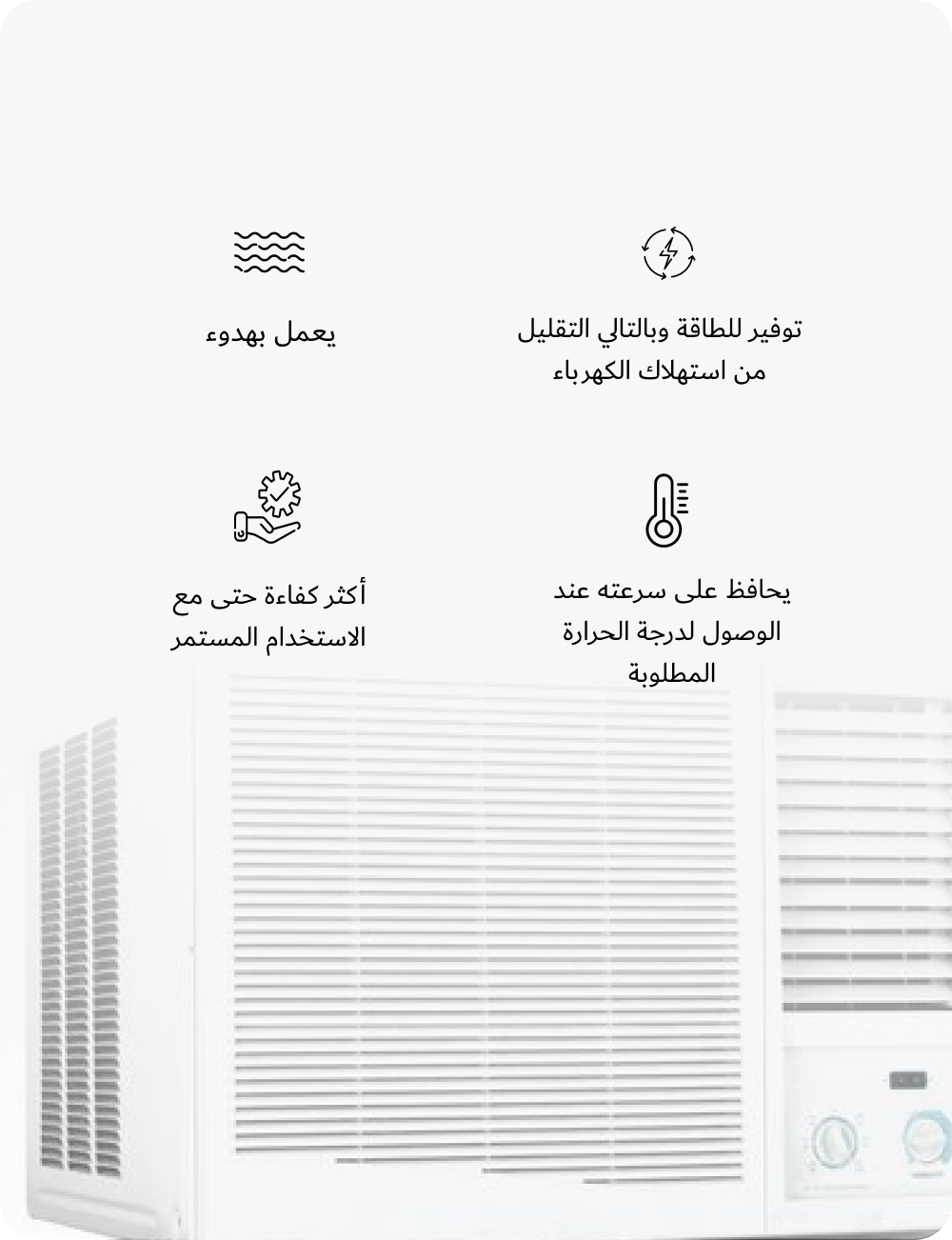 توفير للطاقة وبالتالي التقليل من استهلاك الكهرباء

يعمل بهدوء

يحافظ على سرعته عند الوصول لدرجة الحرارة المطلوبة

أكثر كفاءة حتى مع الاستخدام المستمر